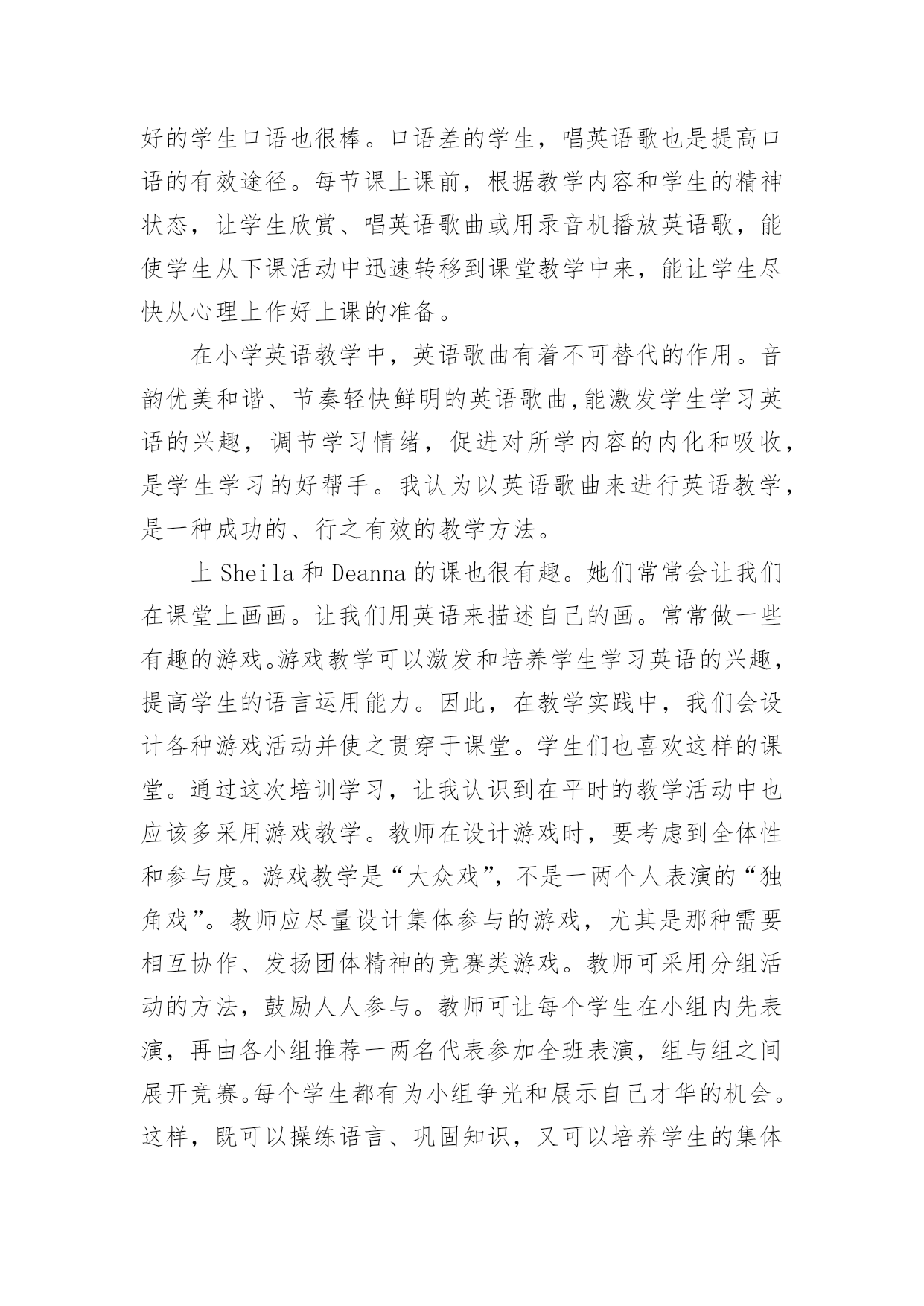 好的学生口语也很棒。口语差的学生，唱英语歌也是提高口语的有效途径。每节课上课前，根据教学内容和学生的精神状态，让学生欣赏、唱英语歌曲或用录音机播放英语歌，能使学生从下课活动中迅速转移到课堂教学中来，能让学生尽快从心理上作好上课的准备。

在小学英语教学中，英语歌曲有着不可替代的作用。音韵优美和谐、节奏轻快鲜明的英语歌曲,能激发学生学习英语的兴趣，调节学习情绪，促进对所学内容的内化和吸收，是学生学习的好帮手。我认为以英语歌曲来进行英语教学，是一种成功的、行之有效的教学方法。

上 Sheila 和 Deanna 的课也很有趣。她们常常会让我们在课堂上画画。让我们用英语来描述自己的画。常常做一些有趣的游戏。游戏教学可以激发和培养学生学习英语的兴趣，提高学生的语言运用能力。因此，在教学实践中，我们会设计各种游戏活动并使之贯穿于课堂。学生们也喜欢这样的课堂。通过这次培训学习，让我认识到在平时的教学活动中也应该多采用游戏教学。教师在设计游戏时，要考虑到全体性和参与度。游戏教学是“大众戏”，不是一两个人表演的“独角戏”。教师应尽量设计集体参与的游戏，尤其是那种需要相互协作、发扬团体精神的竞赛类游戏。教师可采用分组活动的方法，鼓励人人参与。教师可让每个学生在小组内先表演，再由各小组推荐一两名代表参加全班表演，组与组之间展开竞赛。每个学生都有为小组争光和展示自己才华的机会。这样，既可以操练语言、巩固知识，又可以培养学生的集体